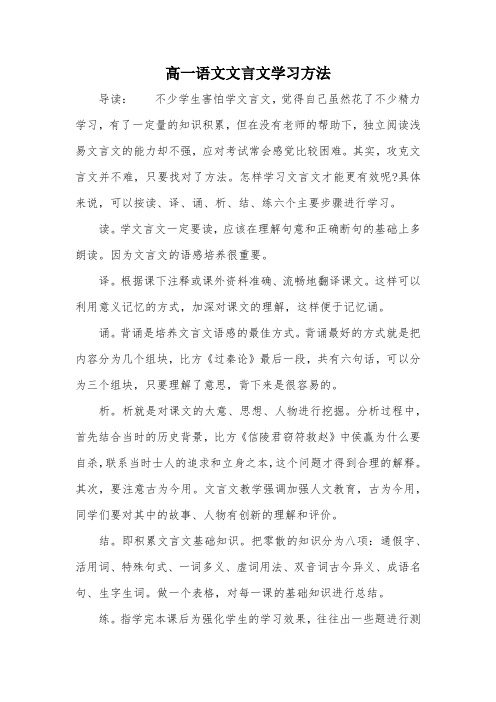 高一语文文言文学习方法

导读： 不少学生害怕学文言文，觉得自己虽然花了不少精力学习，有了一定量的知识积累，但在没有老师的帮助下，独立阅读浅易文言文的能力却不强，应对考试常会感觉比较困难。其实，攻克文言文并不难，只要找对了方法。怎样学习文言文才能更有效呢?具体来说，可以按读、译、诵、析、结、练六个主要步骤进行学习。

读。学文言文一定要读，应该在理解句意和正确断句的基础上多朗读。因为文言文的语感培养很重要。

译。根据课下注释或课外资料准确、流畅地翻译课文。这样可以利用意义记忆的方式，加深对课文的理解，这样便于记忆诵。

诵。背诵是培养文言文语感的最佳方式。背诵最好的方式就是把内容分为几个组块，比方《过秦论》最后一段，共有六句话，可以分为三个组块，只要理解了意思，背下来是很容易的。

析。析就是对课文的大意、思想、人物进行挖掘。分析过程中，首先结合当时的历史背景，比方《信陵君窃符救赵》中侯嬴为什么要自杀，联系当时士人的追求和立身之本，这个问题才得到合理的解释。其次，要注意古为今用。文言文教学强调加强人文教育，古为今用，同学们要对其中的故事、人物有创新的理解和评价。

结。即积累文言文基础知识。把零散的知识分为八项：通假字、活用词、特殊句式、一词多义、虚词用法、双音词古今异义、成语名句、生字生词。做一个表格，对每一课的基础知识进行总结。

练。指学完本课后为强化学生的学习效果，往往出一些题进行测